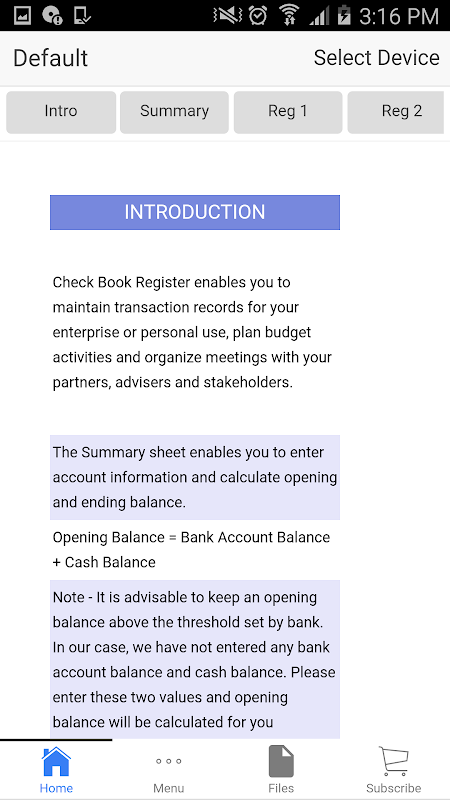 3:16 PM

Default

Select Device

Intro

Summary

Reg 1

Reg 2

INTRODUCTION

Check Book Register enables you to maintain transaction records for your enterprise or personal use, plan budget activities and organize meetings with your partners, advisers and stakeholders.

The Summary sheet enables you to enter account information and calculate opening and ending balance.

Opening Balance = Bank Account Balance + Cash Balance

Note - It is advisable to keep an opening balance above the threshold set by bank. In our case, we have not entered any bank account balance and cash balance. Please enter these two values and opening balance will be calculated for you

Home

Menu

Files

Subscribe